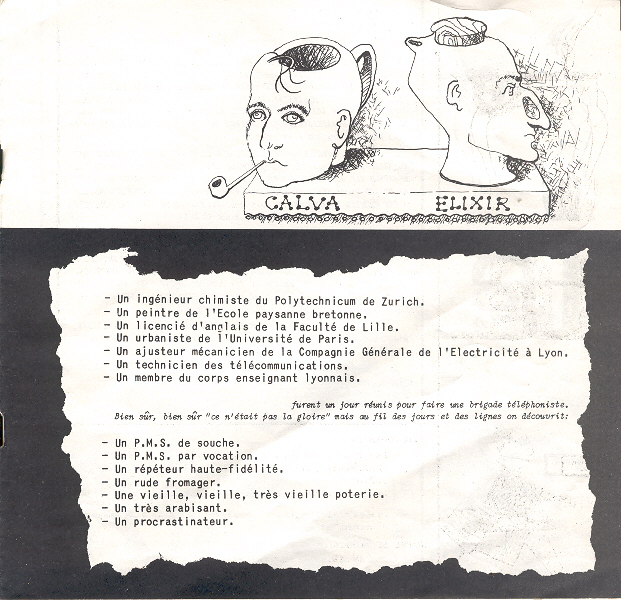 CALVA

ELIXIR

- Un ingénieur chimiste du Polytechnicum de Zurich.
- Un peintre de l'Ecole paysanne bretonne.
- Un licencié d'anglais de la Faculté de Lille.
- Un urbaniste de l'Université de Paris.
- Un ajusteur mécanicien de la Compagnie Générale de l'Electricité à Lyon.
- Un technicien des télécommunications.
- Un membre du corps enseignant lyonnais.

furent un jour réunis pour faire une brigade téléphoniste. Bien sûr, bien sûr "ce n'était pas la gloire" mais au fil des jours et des lignes on découvrit:

- Un P.M.S. de souche.
- Un P.M.S. par vocation.
- Un répéteur haute-fidélité.
- Un rude fromager.
- Une vieille, vieille, très vieille poterie.
- Un très arabisant.
- Un procrastinateur.